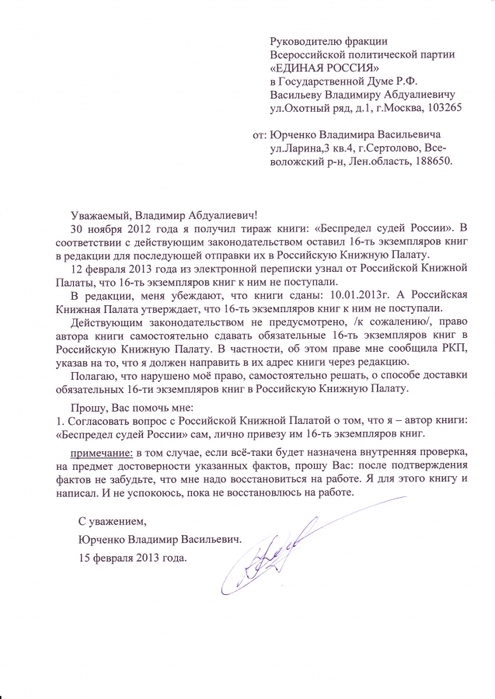 Руководителю фракции
Всероссийской политической партии
«ЕДИНАЯ РОССИЯ»
в Государственной Думе Р.Ф.
Васильеву Владимиру Абдуалиевичу
ул.Охотный ряд, д.1, г.Москва, 103265

от: Юрченко Владимира Васильевича
ул.Ларина,3 кв.4, г.Сертолово, Всеволожский р-н, Лен.область, 188650.

Уважаемый, Владимир Абдуалиевич!

30 ноября 2012 года я получил тираж книги: «Беспредел судей России». В соответствии с действующим законодательством оставил 16-ть экземпляров книг в редакции для последующей отправки их в Российскую Книжную Палату.

12 февраля 2013 года из электронной переписки узнал от Российской Книжной Палаты, что 16-ть экземпляров книг к ним не поступали.

В редакции, меня убеждают, что книги сданы: 10.01.2013г. А Российская Книжная Палата утверждает, что 16-ть экземпляров книг к ним не поступали.

Действующим законодательством не предусмотрено, /к сожалению/, право автора книги самостоятельно сдавать обязательные 16-ть экземпляров книг в Российскую Книжную Палату. В частности, об этом праве мне сообщила РКП, указав на то, что я должен направить в их адрес книги через редакцию.

Полагаю, что нарушено моё право, самостоятельно решать, о способе доставки обязательных 16-ти экземпляров книг в Российскую Книжную Палату.

Прошу, Вас помочь мне:
1. Согласовать вопрос с Российской Книжной Палатой о том, что я – автор книги: «Беспредел судей России» сам, лично привезу им 16-ть экземпляров книг.

примечание: в том случае, если всё-таки будет назначена внутренняя проверка, на предмет достоверности указанных фактов, прошу Вас: после подтверждения фактов не забудьте, что мне надо восстановиться на работе. Я для этого книгу и написал. И не успокоюсь, пока не восстановлюсь на работе.

С уважением,
Юрченко Владимир Васильевич.
15 февраля 2013 года.